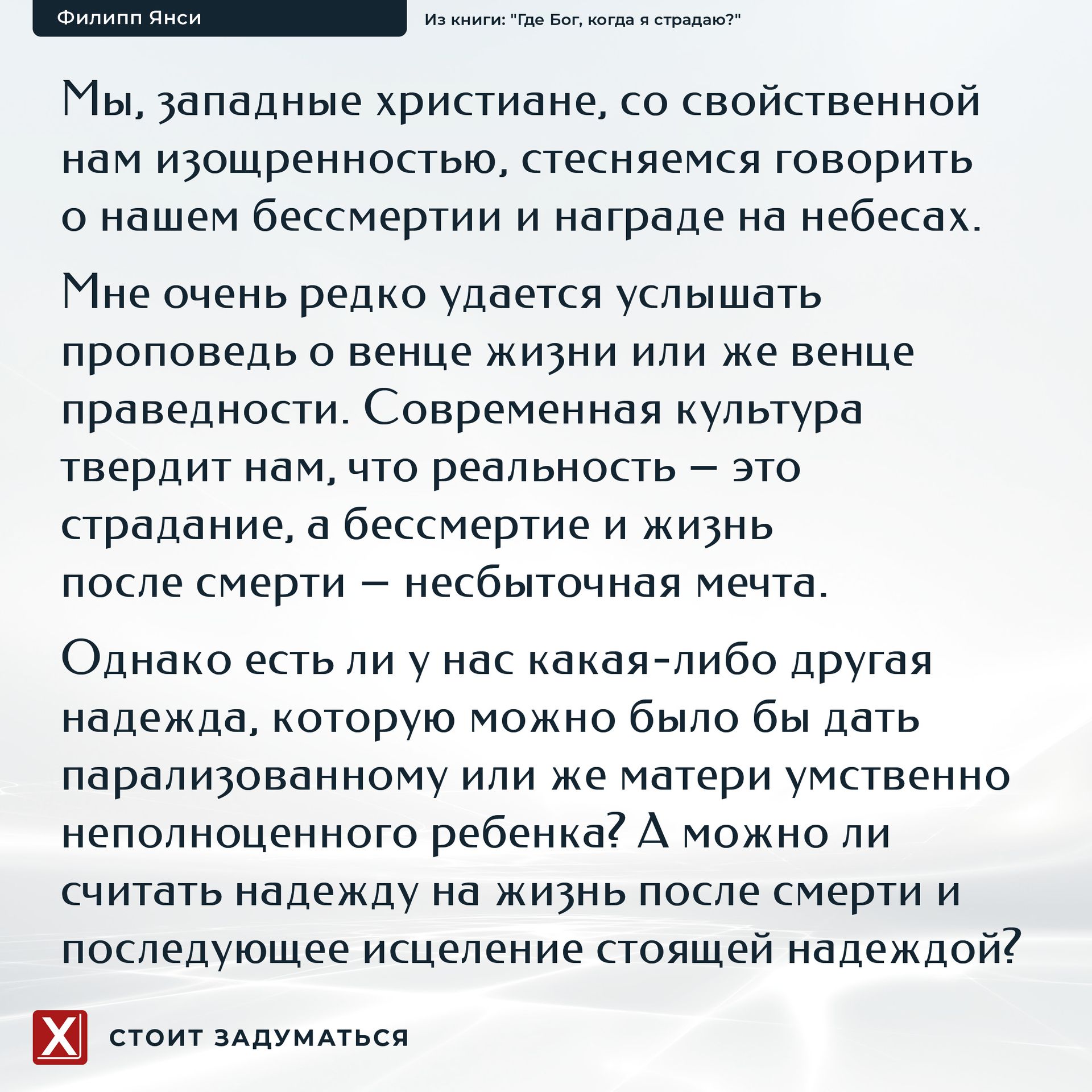 Филипп Янси

Из книги: "Где Бог, когда я страдаю?"

Мы, западные христиане, со свойственной нам изощренностью, стесняемся говорить о нашем бессмертии и награде на небесах.

Мне очень редко удается услышать проповедь о венце жизни или же венце праведности. Современная культура твердит нам, что реальность – это страдание, а бессмертие и жизнь после смерти – несбыточная мечта.

Однако есть ли у нас какая-либо другая надежда, которую можно было бы дать парализованному или же матери умственно неполноценного ребенка? А можно ли считать надежду на жизнь после смерти и последующее исцеление стоящей надеждой?

X

СТОИТ ЗАДУМАТЬСЯ